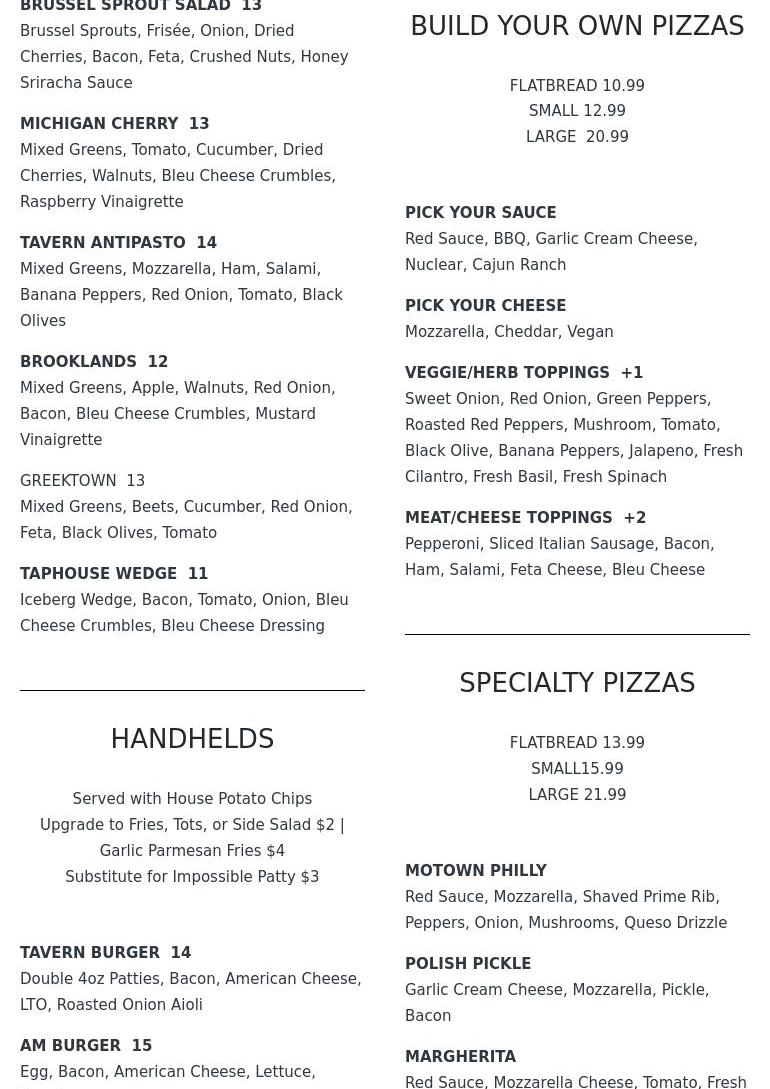 BRUSSEL SPROUT SALAD 13
Brussel Sprouts, Frisée, Onion, Dried Cherries, Bacon, Feta, Crushed Nuts, Honey Sriracha Sauce

MICHIGAN CHERRY 13
Mixed Greens, Tomato, Cucumber, Dried Cherries, Walnuts, Bleu Cheese Crumbles, Raspberry Vinaigrette

TAVERN ANTIPASTO 14
Mixed Greens, Mozzarella, Ham, Salami, Banana Peppers, Red Onion, Tomato, Black Olives

BROOKLANDS 12
Mixed Greens, Apple, Walnuts, Red Onion, Bacon, Bleu Cheese Crumbles, Mustard Vinaigrette

GREEKTOWN 13
Mixed Greens, Beets, Cucumber, Red Onion, Feta, Black Olives, Tomato

TAPHOUSE WEDGE 11
Iceberg Wedge, Bacon, Tomato, Onion, Bleu Cheese Crumbles, Bleu Cheese Dressing

HANDHELDS

Served with House Potato Chips
Upgrade to Fries, Tots, or Side Salad $2 | Garlic Parmesan Fries $4
Substitute for Impossible Patty $3

TAVERN BURGER 14
Double 4oz Patties, Bacon, American Cheese, LTO, Roasted Onion Aioli

AM BURGER 15
Egg, Bacon, American Cheese, Lettuce,

BUILD YOUR OWN PIZZAS

FLATBREAD 10.99
SMALL 12.99
LARGE 20.99

PICK YOUR SAUCE
Red Sauce, BBQ, Garlic Cream Cheese, Nuclear, Cajun Ranch

PICK YOUR CHEESE
Mozzarella, Cheddar, Vegan

VEGGIE/HERB TOPPINGS +1
Sweet Onion, Red Onion, Green Peppers, Roasted Red Peppers, Mushroom, Tomato, Black Olive, Banana Peppers, Jalapeno, Fresh Cilantro, Fresh Basil, Fresh Spinach

MEAT/CHEESE TOPPINGS +2
Pepperoni, Sliced Italian Sausage, Bacon, Ham, Salami, Feta Cheese, Bleu Cheese

SPECIALTY PIZZAS

FLATBREAD 13.99
SMALL15.99
LARGE 21.99

MOTOWN PHILLY
Red Sauce, Mozzarella, Shaved Prime Rib, Peppers, Onion, Mushrooms, Queso Drizzle

POLISH PICKLE
Garlic Cream Cheese, Mozzarella, Pickle, Bacon

MARGHERITA
Red Sauce, Mozzarella Cheese, Tomato, Fresh